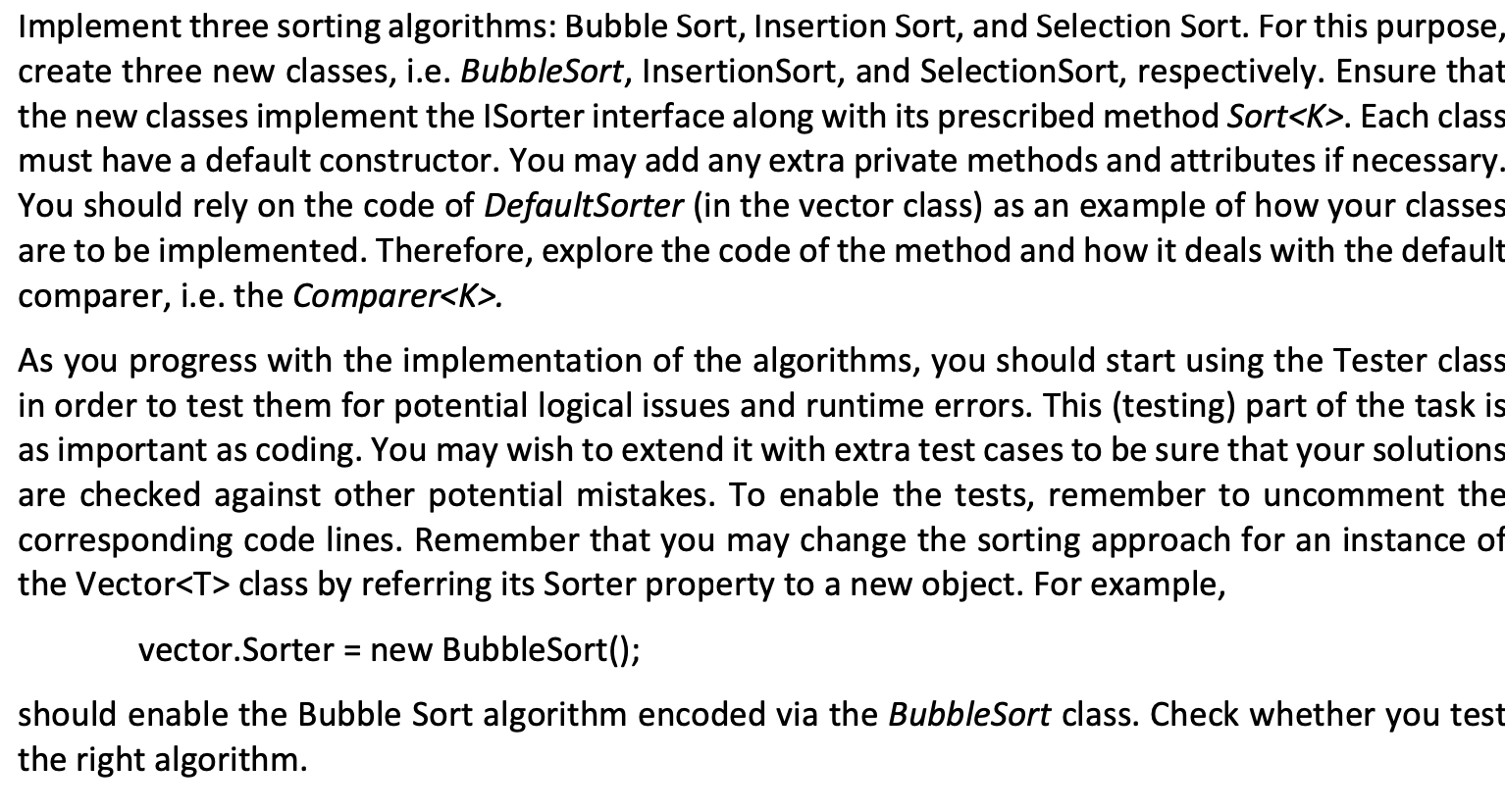 Implement three sorting algorithms: Bubble Sort, Insertion Sort, and Selection Sort. For this purpose, create three new classes, i.e. BubbleSort, InsertionSort, and SelectionSort, respectively. Ensure that the new classes implement the ISorter interface along with its prescribed method Sort<K>. Each class must have a default constructor. You may add any extra private methods and attributes if necessary. You should rely on the code of DefaultSorter (in the vector class) as an example of how your classes are to be implemented. Therefore, explore the code of the method and how it deals with the default comparer, i.e. the Comparer<K>.

As you progress with the implementation of the algorithms, you should start using the Tester class in order to test them for potential logical issues and runtime errors. This (testing) part of the task is as important as coding. You may wish to extend it with extra test cases to be sure that your solutions are checked against other potential mistakes. To enable the tests, remember to uncomment the corresponding code lines. Remember that you may change the sorting approach for an instance of the Vector<T> class by referring its Sorter property to a new object. For example,

vector.Sorter = new BubbleSort();

should enable the Bubble Sort algorithm encoded via the BubbleSort class. Check whether you test the right algorithm.